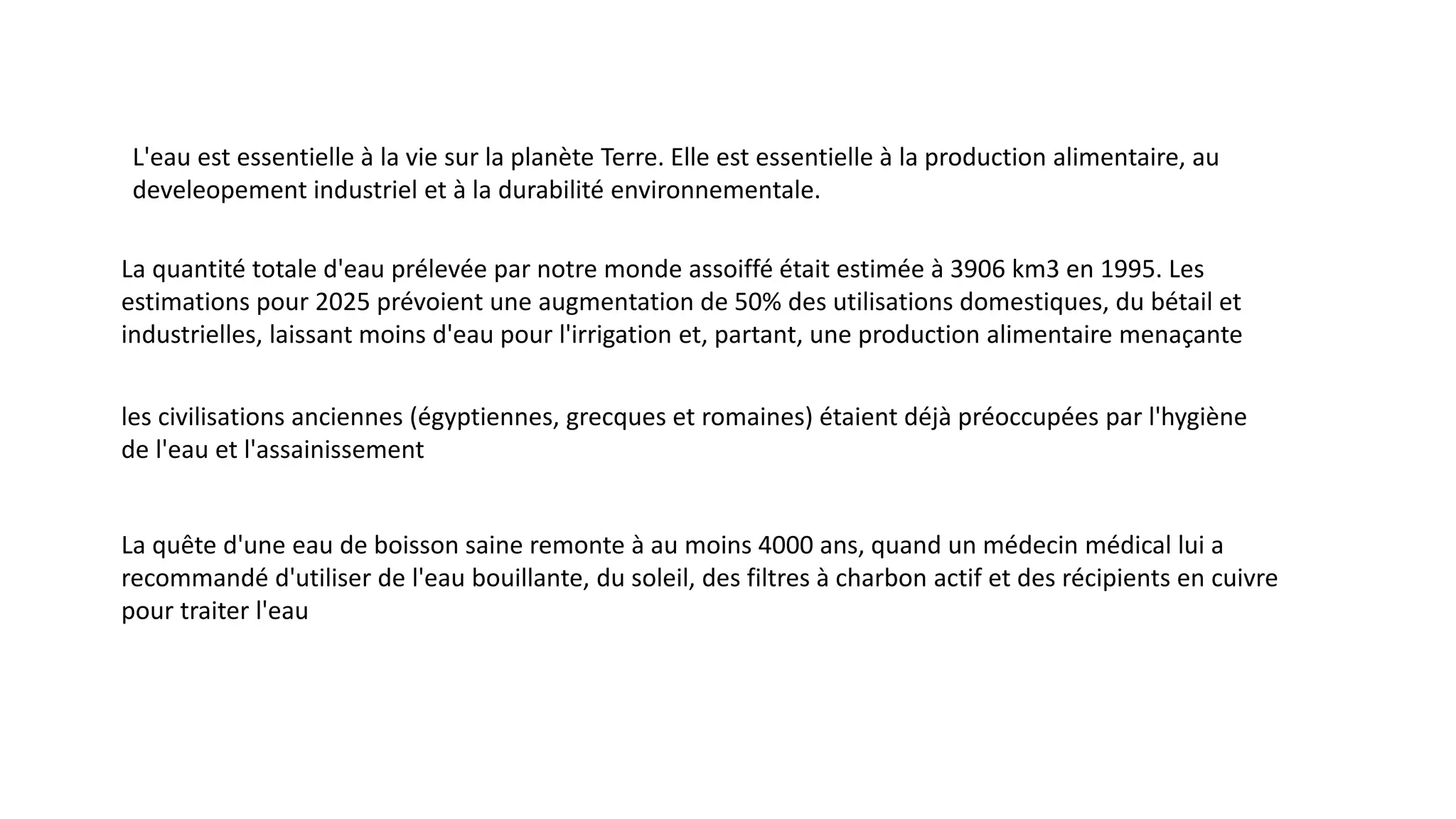 L'eau est essentielle à la vie sur la planète Terre. Elle est essentielle à la production alimentaire, au develeopement industriel et à la durabilité environnementale.

La quantité totale d'eau prélevée par notre monde assoiffé était estimée à 3906 km3 en 1995. Les estimations pour 2025 prévoient une augmentation de 50% des utilisations domestiques, du bétail et industrielles, laissant moins d'eau pour l'irrigation et, partant, une production alimentaire menaçante

les civilisations anciennes (égyptiennes, grecques et romaines) étaient déjà préoccupées par l'hygiène de l'eau et l'assainissement

La quête d'une eau de boisson saine remonte à au moins 4000 ans, quand un médecin médical lui a recommandé d'utiliser de l'eau bouillante, du soleil, des filtres à charbon actif et des récipients en cuivre pour traiter l'eau